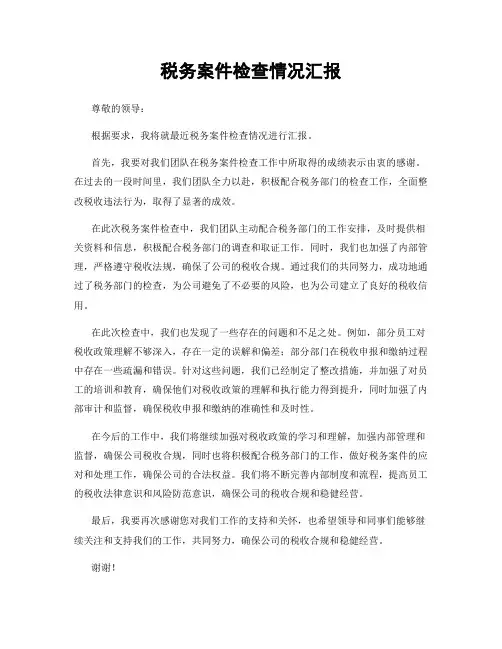 税务案件检查情况汇报

尊敬的领导：

根据要求，我将就最近税务案件检查情况进行汇报。

首先，我要对我们团队在税务案件检查工作中所取得的成绩表示由衷的感谢。在过去的一段时间里，我们团队全力以赴，积极配合税务部门的检查工作，全面整改税收违法行为，取得了显著的成效。

在此次税务案件检查中，我们团队主动配合税务部门的工作安排，及时提供相关资料和信息，积极配合税务部门的调查和取证工作。同时，我们也加强了内部管理，严格遵守税收法规，确保了公司的税收合规。通过我们的共同努力，成功地通过了税务部门的检查，为公司避免了不必要的风险，也为公司建立了良好的税收信用。

在此次检查中，我们也发现了一些存在的问题和不足之处。例如，部分员工对税收政策理解不够深入，存在一定的误解和偏差；部分部门在税收申报和缴纳过程中存在一些疏漏和错误。针对这些问题，我们已经制定了整改措施，并加强了对员工的培训和教育，确保他们对税收政策的理解和执行能力得到提升，同时加强了内部审计和监督，确保税收申报和缴纳的准确性和及时性。

在今后的工作中，我们将继续加强对税收政策的学习和理解，加强内部管理和监督，确保公司税收合规，同时也将积极配合税务部门的工作，做好税务案件的应对和处理工作，确保公司的合法权益。我们将不断完善内部制度和流程，提高员工的税收法律意识和风险防范意识，确保公司的税收合规和稳健经营。

最后，我要再次感谢您对我们工作的支持和关怀，也希望领导和同事们能够继续关注和支持我们的工作，共同努力，确保公司的税收合规和稳健经营。

谢谢！